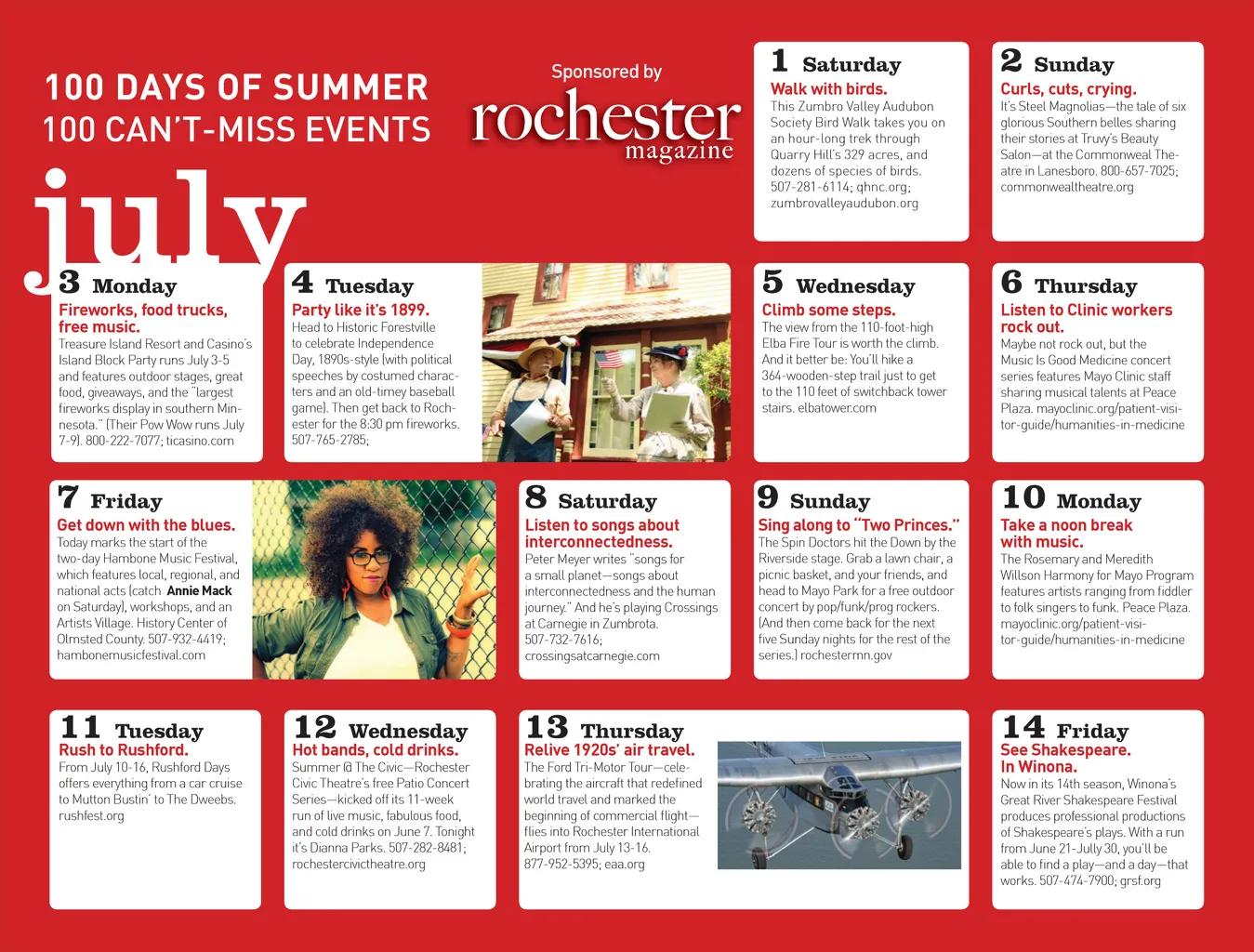 100 DAYS OF SUMMER
100 CAN'T-MISS EVENTS

Sponsored by
rochester
magazine

july

1 Saturday
Walk with birds.
This Zumbro Valley Audubon Society Bird Walk takes you on an hour-long trek through Quarry Hill's 329 acres, and dozens of species of birds. 507-281-6114; qhnc.org; zumbrovalleyaudubon.org

2 Sunday
Curls, cuts, crying.
It's Steel Magnolias—the tale of six glorious Southern belles sharing their stories at Truvy's Beauty Salon—at the Commonweal Theatre in Lanesboro. 800-657-7025; commonwealtheatre.org

3 Monday
Fireworks, food trucks, free music.
Treasure Island Resort and Casino's Island Block Party runs July 3-5 and features outdoor stages, great food, giveaways, and the "largest fireworks display in southern Minnesota." (Their Pow Wow runs July 7-9). 800-222-7077; ticasino.com

4 Tuesday
Party like it's 1899.
Head to Historic Forestville to celebrate Independence Day, 1890s-style (with political speeches by costumed characters and an old-timey baseball game). Then get back to Rochester for the 8:30 pm fireworks. 507-765-2785;

5 Wednesday
Climb some steps.
The view from the 110-foot-high Elba Fire Tour is worth the climb. And it better be: You'll hike a 364-wooden-step trail just to get to the 110 feet of switchback tower stairs. elbatower.com

6 Thursday
Listen to Clinic workers rock out.
Maybe not rock out, but the Music Is Good Medicine concert series features Mayo Clinic staff sharing musical talents at Peace Plaza. mayoclinic.org/patient-visitor-guide/humanities-in-medicine

7 Friday
Get down with the blues.
Today marks the start of the two-day Hambone Music Festival, which features local, regional, and national acts (catch Annie Mack on Saturday), workshops, and an Artists Village. History Center of Olmsted County. 507-932-4419; hambonemusicfestival.com

8 Saturday
Listen to songs about interconnectedness.
Peter Meyer writes "songs for a small planet—songs about interconnectedness and the human journey." And he's playing Crossings at Carnegie in Zumbrota. 507-732-7616; crossingsatcarnegie.com

9 Sunday
Sing along to "Two Princes."
The Spin Doctors hit the Down by the Riverside stage. Grab a lawn chair, a picnic basket, and your friends, and head to Mayo Park for a free outdoor concert by pop/funk/prog rockers. (And then come back for the next five Sunday nights for the rest of the series.) rochestermn.gov

10 Monday
Take a noon break with music.
The Rosemary and Meredith Willson Harmony for Mayo Program features artists ranging from fiddler to folk singers to funk. Peace Plaza. mayoclinic.org/patient-visitor-guide/humanities-in-medicine

11 Tuesday
Rush to Rushford.
From July 10-16, Rushford Days offers everything from a car cruise to Mutton Bustin' to The Dweebs. rushfest.org

12 Wednesday
Hot bands, cold drinks.
Summer @ The Civic—Rochester Civic Theatre's free Patio Concert Series—kicked off its 11-week run of live music, fabulous food, and cold drinks on June 7. Tonight it's Dianna Parks. 507-282-8481; rochestercivictheatre.org

13 Thursday
Relive 1920s' air travel.
The Ford Tri-Motor Tour—celebrating the aircraft that redefined world travel and marked the beginning of commercial flight—flies into Rochester International Airport from July 13-16. 877-952-5395; eaa.org

14 Friday
See Shakespeare. In Winona.
Now in its 14th season, Winona's Great River Shakespeare Festival produces professional productions of Shakespeare's plays. With a run from June 21-July 30, you'll be able to find a play—and a day—that works. 507-474-7900; grsf.org